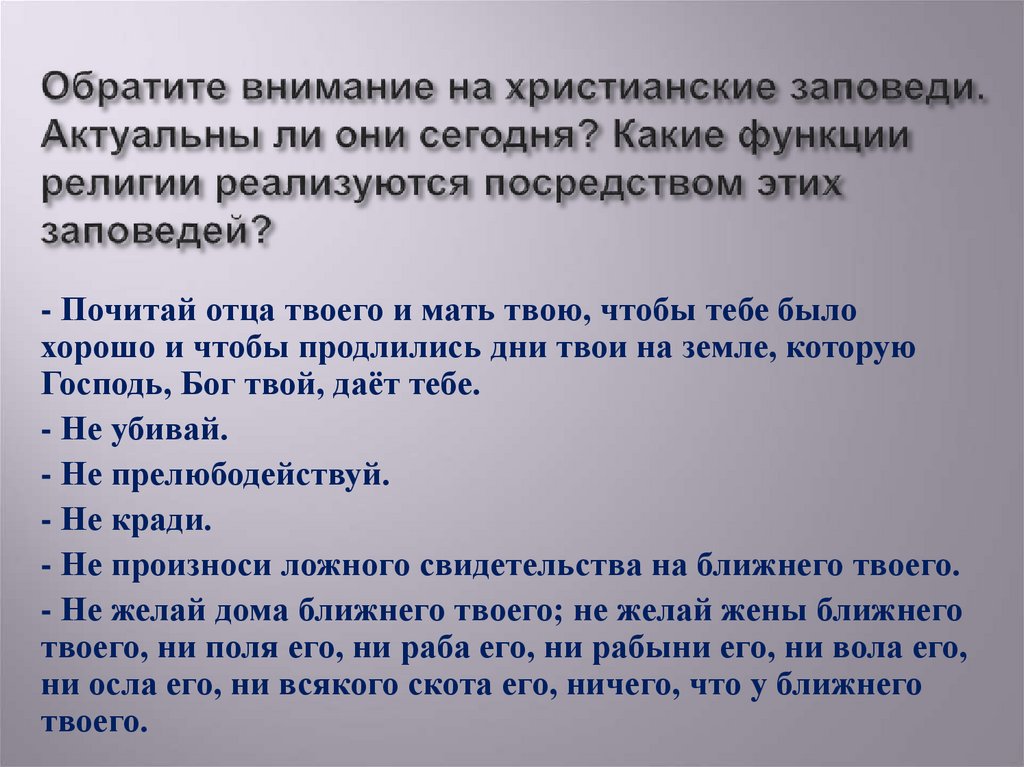 Обратите внимание на христианские заповеди. Актуальны ли они сегодня? Какие функции религии реализуются посредством этих заповедей?

- Почитай отца твоего и мать твою, чтобы тебе было хорошо и чтобы продлились дни твои на земле, которую Господь, Бог твой, даёт тебе.

- Не убивай.

- Не прелюбодействуй.

- Не кради.

- Не произноси ложного свидетельства на ближнего твоего.

- Не желай дома ближнего твоего; не желай жены ближнего твоего, ни поля его, ни раба его, ни рабыни его, ни вола его, ни осла его, ни всякого скота его, ничего, что у ближнего твоего.